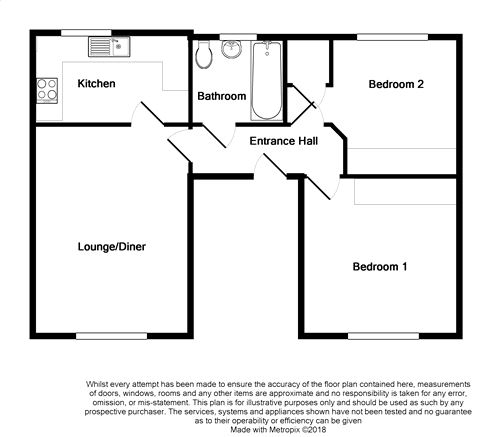 Kitchen

Bathroom

Bedroom 2

Entrance Hall

Lounge/Diner

Bedroom 1

Whilst every attempt has been made to ensure the accuracy of the floor plan contained here, measurements of doors, windows, rooms and any other items are approximate and no responsibility is taken for any error, omission, or mis-statement. This plan is for illustrative purposes only and should be used as such by any prospective purchaser. The services, systems and appliances shown have not been tested and no guarantee as to their operability or efficiency can be given
Made with Metropix ©2018